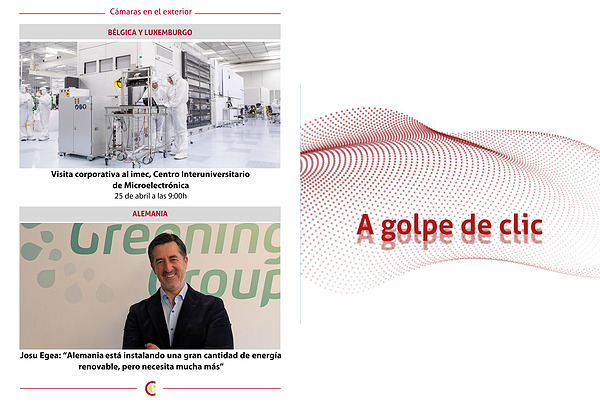 Cámaras en el exterior

BÉLGICA Y LUXEMBURGO

Visita corporativa al imec, Centro Interuniversitario de Microelectrónica
25 de abril a las 9:00h

ALEMANIA

Greening Group

Josu Egea: "Alemania está instalando una gran cantidad de energía renovable, pero necesita mucha más"

A golpe de clic